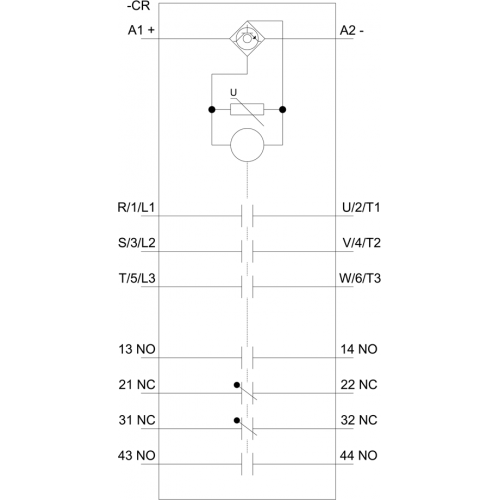 -CR

A1 +

A2 -

U

R/1/L1

U/2/T1

S/3/L2

V/4/T2

T/5/L3

W/6/T3

13 NO

14 NO

21 NC

22 NC

31 NC

32 NC

43 NO

44 NO